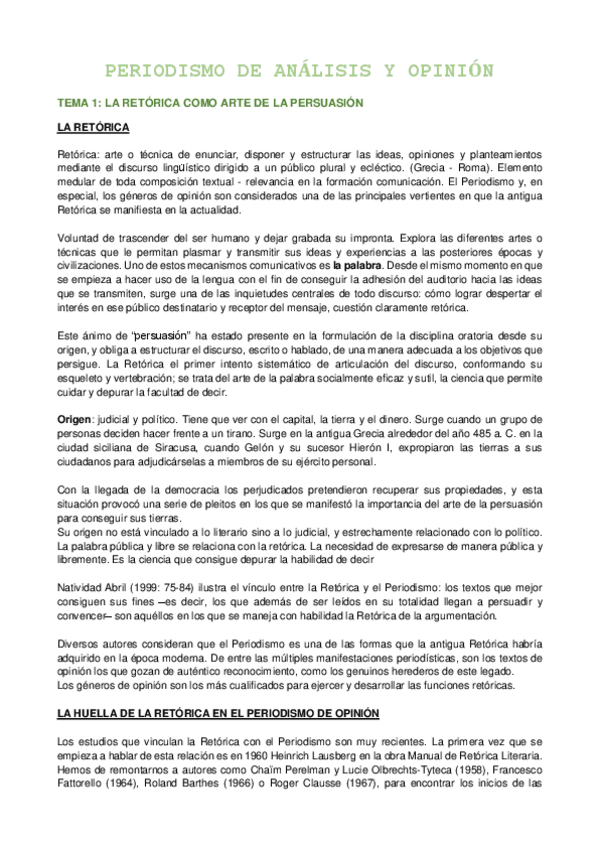 PERIODISMO DE ANÁLISIS Y OPINIÓN

TEMA 1: LA RETÓRICA COMO ARTE DE LA PERSUASIÓN

LA RETÓRICA

Retórica: arte o técnica de enunciar, disponer y estructurar las ideas, opiniones y planteamientos mediante el discurso lingüístico dirigido a un público plural y ecléctico. (Grecia - Roma). Elemento medular de toda composición textual - relevancia en la formación comunicación. El Periodismo y, en especial, los géneros de opinión son considerados una de las principales vertientes en que la antigua Retórica se manifiesta en la actualidad.

Voluntad de trascender del ser humano y dejar grabada su impronta. Explora las diferentes artes o técnicas que le permitan plasmar y transmitir sus ideas y experiencias a las posteriores épocas y civilizaciones. Uno de estos mecanismos comunicativos es la palabra. Desde el mismo momento en que se empieza a hacer uso de la lengua con el fin de conseguir la adhesión del auditorio hacia las ideas que se transmiten, surge una de las inquietudes centrales de todo discurso: cómo lograr despertar el interés en ese público destinatario y receptor del mensaje, cuestión claramente retórica.

Este ánimo de "persuasión" ha estado presente en la formulación de la disciplina oratoria desde su origen, y obliga a estructurar el discurso, escrito o hablado, de una manera adecuada a los objetivos que persigue. La Retórica el primer intento sistemático de articulación del discurso, conformando su esqueleto y vertebración; se trata del arte de la palabra socialmente eficaz y sutil, la ciencia que permite cuidar y depurar la facultad de decir.

Origen: judicial y político. Tiene que ver con el capital, la tierra y el dinero. Surge cuando un grupo de personas deciden hacer frente a un tirano. Surge en la antigua Grecia alrededor del año 485 a. C. en la ciudad siciliana de Siracusa, cuando Gelón y su sucesor Hierón I, expropiaron las tierras a sus ciudadanos para adjudicárselas a miembros de su ejército personal.

Con la llegada de la democracia los perjudicados pretendieron recuperar sus propiedades, y esta situación provocó una serie de pleitos en los que se manifestó la importancia del arte de la persuasión para conseguir sus tierras.
Su origen no está vinculado a lo literario sino a lo judicial, y estrechamente relacionado con lo político. La palabra pública y libre se relaciona con la retórica. La necesidad de expresarse de manera pública y libremente. Es la ciencia que consigue depurar la habilidad de decir

Natividad Abril (1999: 75-84) ilustra el vínculo entre la Retórica y el Periodismo: los textos que mejor consiguen sus fines –es decir, los que además de ser leídos en su totalidad llegan a persuadir y convencer– son aquéllos en los que se maneja con habilidad la Retórica de la argumentación.

Diversos autores consideran que el Periodismo es una de las formas que la antigua Retórica habría adquirido en la época moderna. De entre las múltiples manifestaciones periodísticas, son los textos de opinión los que gozan de auténtico reconocimiento, como los genuinos herederos de este legado.
Los géneros de opinión son los más cualificados para ejercer y desarrollar las funciones retóricas.

LA HUELLA DE LA RETÓRICA EN EL PERIODISMO DE OPINIÓN

Los estudios que vinculan la Retórica con el Periodismo son muy recientes. La primera vez que se empieza a hablar de esta relación es en 1960 Heinrich Lausberg en la obra Manual de Retórica Literaria. Hemos de remontarnos a autores como Chaïm Perelman y Lucie Olbrechts-Tyteca (1958), Francesco Fattorello (1964), Roland Barthes (1966) o Roger Clausse (1967), para encontrar los inicios de las